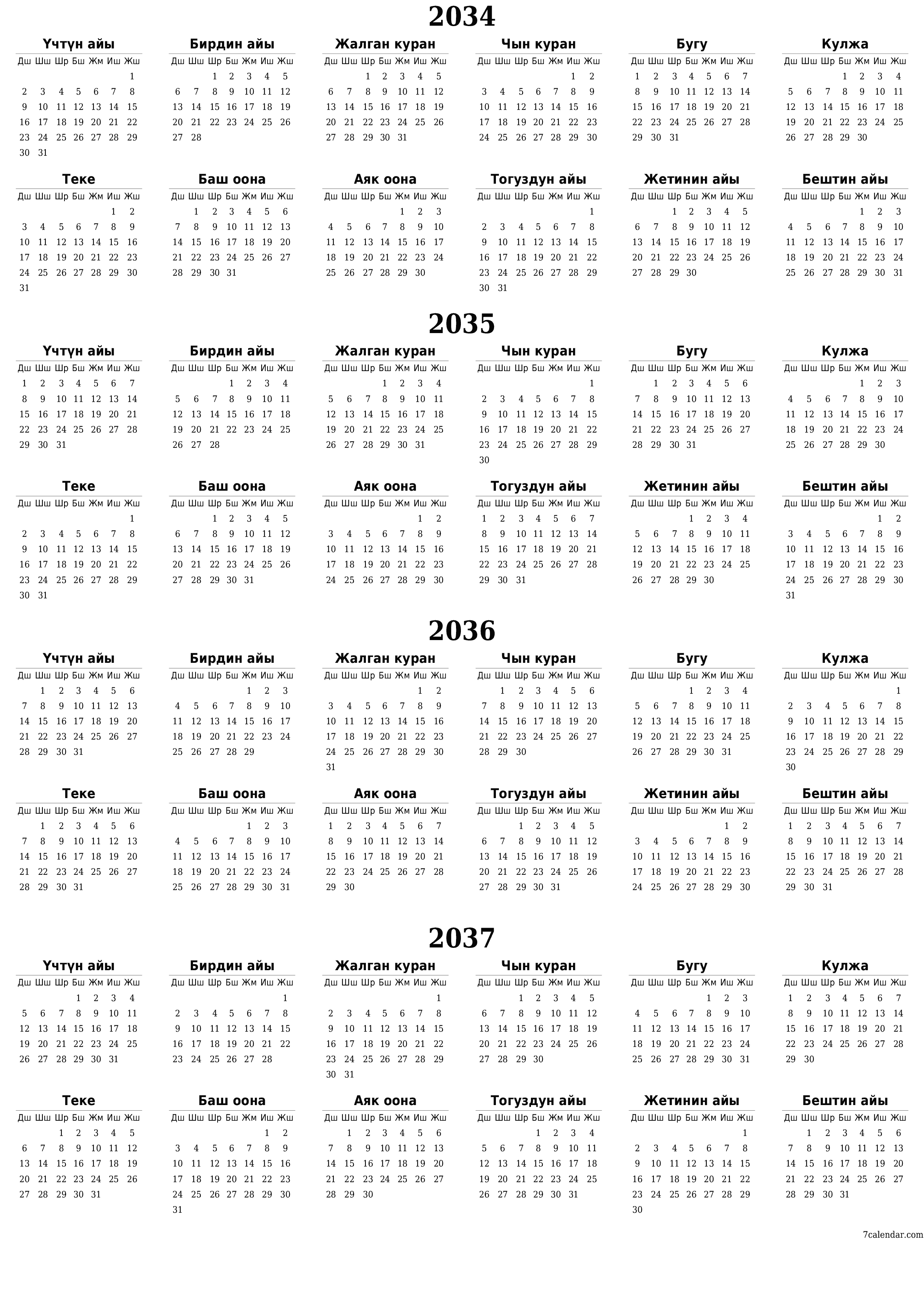 2034

Үчтүн айы

| Дш | Шш | Шр | Бш | Жм | Иш | Жш |
|---|---|---|---|---|---|---|
| | | | | | | 1 |
| 2 | 3 | 4 | 5 | 6 | 7 | 8 |
| 9 | 10 | 11 | 12 | 13 | 14 | 15 |
| 16 | 17 | 18 | 19 | 20 | 21 | 22 |
| 23 | 24 | 25 | 26 | 27 | 28 | 29 |
| 30 | 31 | | | | | |

Бирдин айы

| Дш | Шш | Шр | Бш | Жм | Иш | Жш |
|---|---|---|---|---|---|---|
| | | 1 | 2 | 3 | 4 | 5 |
| 6 | 7 | 8 | 9 | 10 | 11 | 12 |
| 13 | 14 | 15 | 16 | 17 | 18 | 19 |
| 20 | 21 | 22 | 23 | 24 | 25 | 26 |
| 27 | 28 | | | | | |

Жалган куран

| Дш | Шш | Шр | Бш | Жм | Иш | Жш |
|---|---|---|---|---|---|---|
| | | 1 | 2 | 3 | 4 | 5 |
| 6 | 7 | 8 | 9 | 10 | 11 | 12 |
| 13 | 14 | 15 | 16 | 17 | 18 | 19 |
| 20 | 21 | 22 | 23 | 24 | 25 | 26 |
| 27 | 28 | 29 | 30 | 31 | | |

Чын куран

| Дш | Шш | Шр | Бш | Жм | Иш | Жш |
|---|---|---|---|---|---|---|
| | | | | | 1 | 2 |
| 3 | 4 | 5 | 6 | 7 | 8 | 9 |
| 10 | 11 | 12 | 13 | 14 | 15 | 16 |
| 17 | 18 | 19 | 20 | 21 | 22 | 23 |
| 24 | 25 | 26 | 27 | 28 | 29 | 30 |

Бугу

| Дш | Шш | Шр | Бш | Жм | Иш | Жш |
|---|---|---|---|---|---|---|
| 1 | 2 | 3 | 4 | 5 | 6 | 7 |
| 8 | 9 | 10 | 11 | 12 | 13 | 14 |
| 15 | 16 | 17 | 18 | 19 | 20 | 21 |
| 22 | 23 | 24 | 25 | 26 | 27 | 28 |
| 29 | 30 | 31 | | | | |

Кулжа

| Дш | Шш | Шр | Бш | Жм | Иш | Жш |
|---|---|---|---|---|---|---|
| | | | 1 | 2 | 3 | 4 |
| 5 | 6 | 7 | 8 | 9 | 10 | 11 |
| 12 | 13 | 14 | 15 | 16 | 17 | 18 |
| 19 | 20 | 21 | 22 | 23 | 24 | 25 |
| 26 | 27 | 28 | 29 | 30 | | |

Теке

| Дш | Шш | Шр | Бш | Жм | Иш | Жш |
|---|---|---|---|---|---|---|
| | | | | | 1 | 2 |
| 3 | 4 | 5 | 6 | 7 | 8 | 9 |
| 10 | 11 | 12 | 13 | 14 | 15 | 16 |
| 17 | 18 | 19 | 20 | 21 | 22 | 23 |
| 24 | 25 | 26 | 27 | 28 | 29 | 30 |
| 31 | | | | | | |

Баш оона

| Дш | Шш | Шр | Бш | Жм | Иш | Жш |
|---|---|---|---|---|---|---|
| | 1 | 2 | 3 | 4 | 5 | 6 |
| 7 | 8 | 9 | 10 | 11 | 12 | 13 |
| 14 | 15 | 16 | 17 | 18 | 19 | 20 |
| 21 | 22 | 23 | 24 | 25 | 26 | 27 |
| 28 | 29 | 30 | 31 | | | |

Аяк оона

| Дш | Шш | Шр | Бш | Жм | Иш | Жш |
|---|---|---|---|---|---|---|
| | | | | 1 | 2 | 3 |
| 4 | 5 | 6 | 7 | 8 | 9 | 10 |
| 11 | 12 | 13 | 14 | 15 | 16 | 17 |
| 18 | 19 | 20 | 21 | 22 | 23 | 24 |
| 25 | 26 | 27 | 28 | 29 | 30 | |

Тогуздун айы

| Дш | Шш | Шр | Бш | Жм | Иш | Жш |
|---|---|---|---|---|---|---|
| | | | | | | 1 |
| 2 | 3 | 4 | 5 | 6 | 7 | 8 |
| 9 | 10 | 11 | 12 | 13 | 14 | 15 |
| 16 | 17 | 18 | 19 | 20 | 21 | 22 |
| 23 | 24 | 25 | 26 | 27 | 28 | 29 |
| 30 | 31 | | | | | |

Жетинин айы

| Дш | Шш | Шр | Бш | Жм | Иш | Жш |
|---|---|---|---|---|---|---|
| | | 1 | 2 | 3 | 4 | 5 |
| 6 | 7 | 8 | 9 | 10 | 11 | 12 |
| 13 | 14 | 15 | 16 | 17 | 18 | 19 |
| 20 | 21 | 22 | 23 | 24 | 25 | 26 |
| 27 | 28 | 29 | 30 | | | |

Бештин айы

| Дш | Шш | Шр | Бш | Жм | Иш | Жш |
|---|---|---|---|---|---|---|
| | | | | 1 | 2 | 3 |
| 4 | 5 | 6 | 7 | 8 | 9 | 10 |
| 11 | 12 | 13 | 14 | 15 | 16 | 17 |
| 18 | 19 | 20 | 21 | 22 | 23 | 24 |
| 25 | 26 | 27 | 28 | 29 | 30 | 31 |

2035

Үчтүн айы

| Дш | Шш | Шр | Бш | Жм | Иш | Жш |
|---|---|---|---|---|---|---|
| 1 | 2 | 3 | 4 | 5 | 6 | 7 |
| 8 | 9 | 10 | 11 | 12 | 13 | 14 |
| 15 | 16 | 17 | 18 | 19 | 20 | 21 |
| 22 | 23 | 24 | 25 | 26 | 27 | 28 |
| 29 | 30 | 31 | | | | |

Бирдин айы

| Дш | Шш | Шр | Бш | Жм | Иш | Жш |
|---|---|---|---|---|---|---|
| | | | 1 | 2 | 3 | 4 |
| 5 | 6 | 7 | 8 | 9 | 10 | 11 |
| 12 | 13 | 14 | 15 | 16 | 17 | 18 |
| 19 | 20 | 21 | 22 | 23 | 24 | 25 |
| 26 | 27 | 28 | | | | |

Жалган куран

| Дш | Шш | Шр | Бш | Жм | Иш | Жш |
|---|---|---|---|---|---|---|
| | | | 1 | 2 | 3 | 4 |
| 5 | 6 | 7 | 8 | 9 | 10 | 11 |
| 12 | 13 | 14 | 15 | 16 | 17 | 18 |
| 19 | 20 | 21 | 22 | 23 | 24 | 25 |
| 26 | 27 | 28 | 29 | 30 | 31 | |

Чын куран

| Дш | Шш | Шр | Бш | Жм | Иш | Жш |
|---|---|---|---|---|---|---|
| | | | | | | 1 |
| 2 | 3 | 4 | 5 | 6 | 7 | 8 |
| 9 | 10 | 11 | 12 | 13 | 14 | 15 |
| 16 | 17 | 18 | 19 | 20 | 21 | 22 |
| 23 | 24 | 25 | 26 | 27 | 28 | 29 |
| 30 | | | | | | |

Бугу

| Дш | Шш | Шр | Бш | Жм | Иш | Жш |
|---|---|---|---|---|---|---|
| | 1 | 2 | 3 | 4 | 5 | 6 |
| 7 | 8 | 9 | 10 | 11 | 12 | 13 |
| 14 | 15 | 16 | 17 | 18 | 19 | 20 |
| 21 | 22 | 23 | 24 | 25 | 26 | 27 |
| 28 | 29 | 30 | 31 | | | |

Кулжа

| Дш | Шш | Шр | Бш | Жм | Иш | Жш |
|---|---|---|---|---|---|---|
| | | | | 1 | 2 | 3 |
| 4 | 5 | 6 | 7 | 8 | 9 | 10 |
| 11 | 12 | 13 | 14 | 15 | 16 | 17 |
| 18 | 19 | 20 | 21 | 22 | 23 | 24 |
| 25 | 26 | 27 | 28 | 29 | 30 | |

Теке

| Дш | Шш | Шр | Бш | Жм | Иш | Жш |
|---|---|---|---|---|---|---|
| | | | | | | 1 |
| 2 | 3 | 4 | 5 | 6 | 7 | 8 |
| 9 | 10 | 11 | 12 | 13 | 14 | 15 |
| 16 | 17 | 18 | 19 | 20 | 21 | 22 |
| 23 | 24 | 25 | 26 | 27 | 28 | 29 |
| 30 | 31 | | | | | |

Баш оона

| Дш | Шш | Шр | Бш | Жм | Иш | Жш |
|---|---|---|---|---|---|---|
| | | 1 | 2 | 3 | 4 | 5 |
| 6 | 7 | 8 | 9 | 10 | 11 | 12 |
| 13 | 14 | 15 | 16 | 17 | 18 | 19 |
| 20 | 21 | 22 | 23 | 24 | 25 | 26 |
| 27 | 28 | 29 | 30 | 31 | | |

Аяк оона

| Дш | Шш | Шр | Бш | Жм | Иш | Жш |
|---|---|---|---|---|---|---|
| | | | | | 1 | 2 |
| 3 | 4 | 5 | 6 | 7 | 8 | 9 |
| 10 | 11 | 12 | 13 | 14 | 15 | 16 |
| 17 | 18 | 19 | 20 | 21 | 22 | 23 |
| 24 | 25 | 26 | 27 | 28 | 29 | 30 |

Тогуздун айы

| Дш | Шш | Шр | Бш | Жм | Иш | Жш |
|---|---|---|---|---|---|---|
| 1 | 2 | 3 | 4 | 5 | 6 | 7 |
| 8 | 9 | 10 | 11 | 12 | 13 | 14 |
| 15 | 16 | 17 | 18 | 19 | 20 | 21 |
| 22 | 23 | 24 | 25 | 26 | 27 | 28 |
| 29 | 30 | 31 | | | | |

Жетинин айы

| Дш | Шш | Шр | Бш | Жм | Иш | Жш |
|---|---|---|---|---|---|---|
| | | | 1 | 2 | 3 | 4 |
| 5 | 6 | 7 | 8 | 9 | 10 | 11 |
| 12 | 13 | 14 | 15 | 16 | 17 | 18 |
| 19 | 20 | 21 | 22 | 23 | 24 | 25 |
| 26 | 27 | 28 | 29 | 30 | | |

Бештин айы

| Дш | Шш | Шр | Бш | Жм | Иш | Жш |
|---|---|---|---|---|---|---|
| | | | | | 1 | 2 |
| 3 | 4 | 5 | 6 | 7 | 8 | 9 |
| 10 | 11 | 12 | 13 | 14 | 15 | 16 |
| 17 | 18 | 19 | 20 | 21 | 22 | 23 |
| 24 | 25 | 26 | 27 | 28 | 29 | 30 |
| 31 | | | | | | |

2036

Үчтүн айы

| Дш | Шш | Шр | Бш | Жм | Иш | Жш |
|---|---|---|---|---|---|---|
| | 1 | 2 | 3 | 4 | 5 | 6 |
| 7 | 8 | 9 | 10 | 11 | 12 | 13 |
| 14 | 15 | 16 | 17 | 18 | 19 | 20 |
| 21 | 22 | 23 | 24 | 25 | 26 | 27 |
| 28 | 29 | 30 | 31 | | | |

Бирдин айы

| Дш | Шш | Шр | Бш | Жм | Иш | Жш |
|---|---|---|---|---|---|---|
| | | | | 1 | 2 | 3 |
| 4 | 5 | 6 | 7 | 8 | 9 | 10 |
| 11 | 12 | 13 | 14 | 15 | 16 | 17 |
| 18 | 19 | 20 | 21 | 22 | 23 | 24 |
| 25 | 26 | 27 | 28 | 29 | | |

Жалган куран

| Дш | Шш | Шр | Бш | Жм | Иш | Жш |
|---|---|---|---|---|---|---|
| | | | | | 1 | 2 |
| 3 | 4 | 5 | 6 | 7 | 8 | 9 |
| 10 | 11 | 12 | 13 | 14 | 15 | 16 |
| 17 | 18 | 19 | 20 | 21 | 22 | 23 |
| 24 | 25 | 26 | 27 | 28 | 29 | 30 |
| 31 | | | | | | |

Чын куран

| Дш | Шш | Шр | Бш | Жм | Иш | Жш |
|---|---|---|---|---|---|---|
| | 1 | 2 | 3 | 4 | 5 | 6 |
| 7 | 8 | 9 | 10 | 11 | 12 | 13 |
| 14 | 15 | 16 | 17 | 18 | 19 | 20 |
| 21 | 22 | 23 | 24 | 25 | 26 | 27 |
| 28 | 29 | 30 | | | | |

Бугу

| Дш | Шш | Шр | Бш | Жм | Иш | Жш |
|---|---|---|---|---|---|---|
| | | | 1 | 2 | 3 | 4 |
| 5 | 6 | 7 | 8 | 9 | 10 | 11 |
| 12 | 13 | 14 | 15 | 16 | 17 | 18 |
| 19 | 20 | 21 | 22 | 23 | 24 | 25 |
| 26 | 27 | 28 | 29 | 30 | 31 | |

Кулжа

| Дш | Шш | Шр | Бш | Жм | Иш | Жш |
|---|---|---|---|---|---|---|
| | | | | | | 1 |
| 2 | 3 | 4 | 5 | 6 | 7 | 8 |
| 9 | 10 | 11 | 12 | 13 | 14 | 15 |
| 16 | 17 | 18 | 19 | 20 | 21 | 22 |
| 23 | 24 | 25 | 26 | 27 | 28 | 29 |
| 30 | | | | | | |

Теке

| Дш | Шш | Шр | Бш | Жм | Иш | Жш |
|---|---|---|---|---|---|---|
| | 1 | 2 | 3 | 4 | 5 | 6 |
| 7 | 8 | 9 | 10 | 11 | 12 | 13 |
| 14 | 15 | 16 | 17 | 18 | 19 | 20 |
| 21 | 22 | 23 | 24 | 25 | 26 | 27 |
| 28 | 29 | 30 | 31 | | | |

Баш оона

| Дш | Шш | Шр | Бш | Жм | Иш | Жш |
|---|---|---|---|---|---|---|
| | | | | 1 | 2 | 3 |
| 4 | 5 | 6 | 7 | 8 | 9 | 10 |
| 11 | 12 | 13 | 14 | 15 | 16 | 17 |
| 18 | 19 | 20 | 21 | 22 | 23 | 24 |
| 25 | 26 | 27 | 28 | 29 | 30 | 31 |

Аяк оона

| Дш | Шш | Шр | Бш | Жм | Иш | Жш |
|---|---|---|---|---|---|---|
| 1 | 2 | 3 | 4 | 5 | 6 | 7 |
| 8 | 9 | 10 | 11 | 12 | 13 | 14 |
| 15 | 16 | 17 | 18 | 19 | 20 | 21 |
| 22 | 23 | 24 | 25 | 26 | 27 | 28 |
| 29 | 30 | | | | | |

Тогуздун айы

| Дш | Шш | Шр | Бш | Жм | Иш | Жш |
|---|---|---|---|---|---|---|
| | | 1 | 2 | 3 | 4 | 5 |
| 6 | 7 | 8 | 9 | 10 | 11 | 12 |
| 13 | 14 | 15 | 16 | 17 | 18 | 19 |
| 20 | 21 | 22 | 23 | 24 | 25 | 26 |
| 27 | 28 | 29 | 30 | 31 | | |

Жетинин айы

| Дш | Шш | Шр | Бш | Жм | Иш | Жш |
|---|---|---|---|---|---|---|
| | | | | | 1 | 2 |
| 3 | 4 | 5 | 6 | 7 | 8 | 9 |
| 10 | 11 | 12 | 13 | 14 | 15 | 16 |
| 17 | 18 | 19 | 20 | 21 | 22 | 23 |
| 24 | 25 | 26 | 27 | 28 | 29 | 30 |

Бештин айы

| Дш | Шш | Шр | Бш | Жм | Иш | Жш |
|---|---|---|---|---|---|---|
| 1 | 2 | 3 | 4 | 5 | 6 | 7 |
| 8 | 9 | 10 | 11 | 12 | 13 | 14 |
| 15 | 16 | 17 | 18 | 19 | 20 | 21 |
| 22 | 23 | 24 | 25 | 26 | 27 | 28 |
| 29 | 30 | 31 | | | | |

2037

Үчтүн айы

| Дш | Шш | Шр | Бш | Жм | Иш | Жш |
|---|---|---|---|---|---|---|
| | | | 1 | 2 | 3 | 4 |
| 5 | 6 | 7 | 8 | 9 | 10 | 11 |
| 12 | 13 | 14 | 15 | 16 | 17 | 18 |
| 19 | 20 | 21 | 22 | 23 | 24 | 25 |
| 26 | 27 | 28 | 29 | 30 | 31 | |

Бирдин айы

| Дш | Шш | Шр | Бш | Жм | Иш | Жш |
|---|---|---|---|---|---|---|
| | | | | | | 1 |
| 2 | 3 | 4 | 5 | 6 | 7 | 8 |
| 9 | 10 | 11 | 12 | 13 | 14 | 15 |
| 16 | 17 | 18 | 19 | 20 | 21 | 22 |
| 23 | 24 | 25 | 26 | 27 | 28 | |

Жалган куран

| Дш | Шш | Шр | Бш | Жм | Иш | Жш |
|---|---|---|---|---|---|---|
| | | | | | | 1 |
| 2 | 3 | 4 | 5 | 6 | 7 | 8 |
| 9 | 10 | 11 | 12 | 13 | 14 | 15 |
| 16 | 17 | 18 | 19 | 20 | 21 | 22 |
| 23 | 24 | 25 | 26 | 27 | 28 | 29 |
| 30 | 31 | | | | | |

Чын куран

| Дш | Шш | Шр | Бш | Жм | Иш | Жш |
|---|---|---|---|---|---|---|
| | | 1 | 2 | 3 | 4 | 5 |
| 6 | 7 | 8 | 9 | 10 | 11 | 12 |
| 13 | 14 | 15 | 16 | 17 | 18 | 19 |
| 20 | 21 | 22 | 23 | 24 | 25 | 26 |
| 27 | 28 | 29 | 30 | | | |

Бугу

| Дш | Шш | Шр | Бш | Жм | Иш | Жш |
|---|---|---|---|---|---|---|
| | | | | 1 | 2 | 3 |
| 4 | 5 | 6 | 7 | 8 | 9 | 10 |
| 11 | 12 | 13 | 14 | 15 | 16 | 17 |
| 18 | 19 | 20 | 21 | 22 | 23 | 24 |
| 25 | 26 | 27 | 28 | 29 | 30 | 31 |

Кулжа

| Дш | Шш | Шр | Бш | Жм | Иш | Жш |
|---|---|---|---|---|---|---|
| 1 | 2 | 3 | 4 | 5 | 6 | 7 |
| 8 | 9 | 10 | 11 | 12 | 13 | 14 |
| 15 | 16 | 17 | 18 | 19 | 20 | 21 |
| 22 | 23 | 24 | 25 | 26 | 27 | 28 |
| 29 | 30 | | | | | |

Теке

| Дш | Шш | Шр | Бш | Жм | Иш | Жш |
|---|---|---|---|---|---|---|
| | | 1 | 2 | 3 | 4 | 5 |
| 6 | 7 | 8 | 9 | 10 | 11 | 12 |
| 13 | 14 | 15 | 16 | 17 | 18 | 19 |
| 20 | 21 | 22 | 23 | 24 | 25 | 26 |
| 27 | 28 | 29 | 30 | 31 | | |

Баш оона

| Дш | Шш | Шр | Бш | Жм | Иш | Жш |
|---|---|---|---|---|---|---|
| | | | | | 1 | 2 |
| 3 | 4 | 5 | 6 | 7 | 8 | 9 |
| 10 | 11 | 12 | 13 | 14 | 15 | 16 |
| 17 | 18 | 19 | 20 | 21 | 22 | 23 |
| 24 | 25 | 26 | 27 | 28 | 29 | 30 |
| 31 | | | | | | |

Аяк оона

| Дш | Шш | Шр | Бш | Жм | Иш | Жш |
|---|---|---|---|---|---|---|
| | 1 | 2 | 3 | 4 | 5 | 6 |
| 7 | 8 | 9 | 10 | 11 | 12 | 13 |
| 14 | 15 | 16 | 17 | 18 | 19 | 20 |
| 21 | 22 | 23 | 24 | 25 | 26 | 27 |
| 28 | 29 | 30 | | | | |

Тогуздун айы

| Дш | Шш | Шр | Бш | Жм | Иш | Жш |
|---|---|---|---|---|---|---|
| | | | 1 | 2 | 3 | 4 |
| 5 | 6 | 7 | 8 | 9 | 10 | 11 |
| 12 | 13 | 14 | 15 | 16 | 17 | 18 |
| 19 | 20 | 21 | 22 | 23 | 24 | 25 |
| 26 | 27 | 28 | 29 | 30 | 31 | |

Жетинин айы

| Дш | Шш | Шр | Бш | Жм | Иш | Жш |
|---|---|---|---|---|---|---|
| | | | | | | 1 |
| 2 | 3 | 4 | 5 | 6 | 7 | 8 |
| 9 | 10 | 11 | 12 | 13 | 14 | 15 |
| 16 | 17 | 18 | 19 | 20 | 21 | 22 |
| 23 | 24 | 25 | 26 | 27 | 28 | 29 |
| 30 | | | | | | |

Бештин айы

| Дш | Шш | Шр | Бш | Жм | Иш | Жш |
|---|---|---|---|---|---|---|
| | 1 | 2 | 3 | 4 | 5 | 6 |
| 7 | 8 | 9 | 10 | 11 | 12 | 13 |
| 14 | 15 | 16 | 17 | 18 | 19 | 20 |
| 21 | 22 | 23 | 24 | 25 | 26 | 27 |
| 28 | 29 | 30 | 31 | | | |

7calendar.com